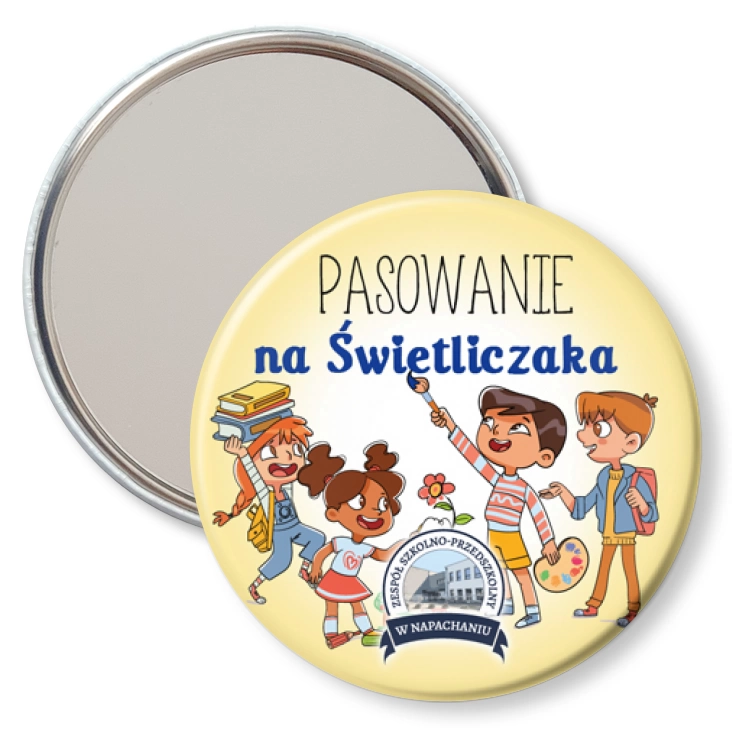 PASOWANIE
na Świetliczaka

ZESPÓŁ SZKOLNO-PRZEDSZKOLNY
W NAPACHANIU